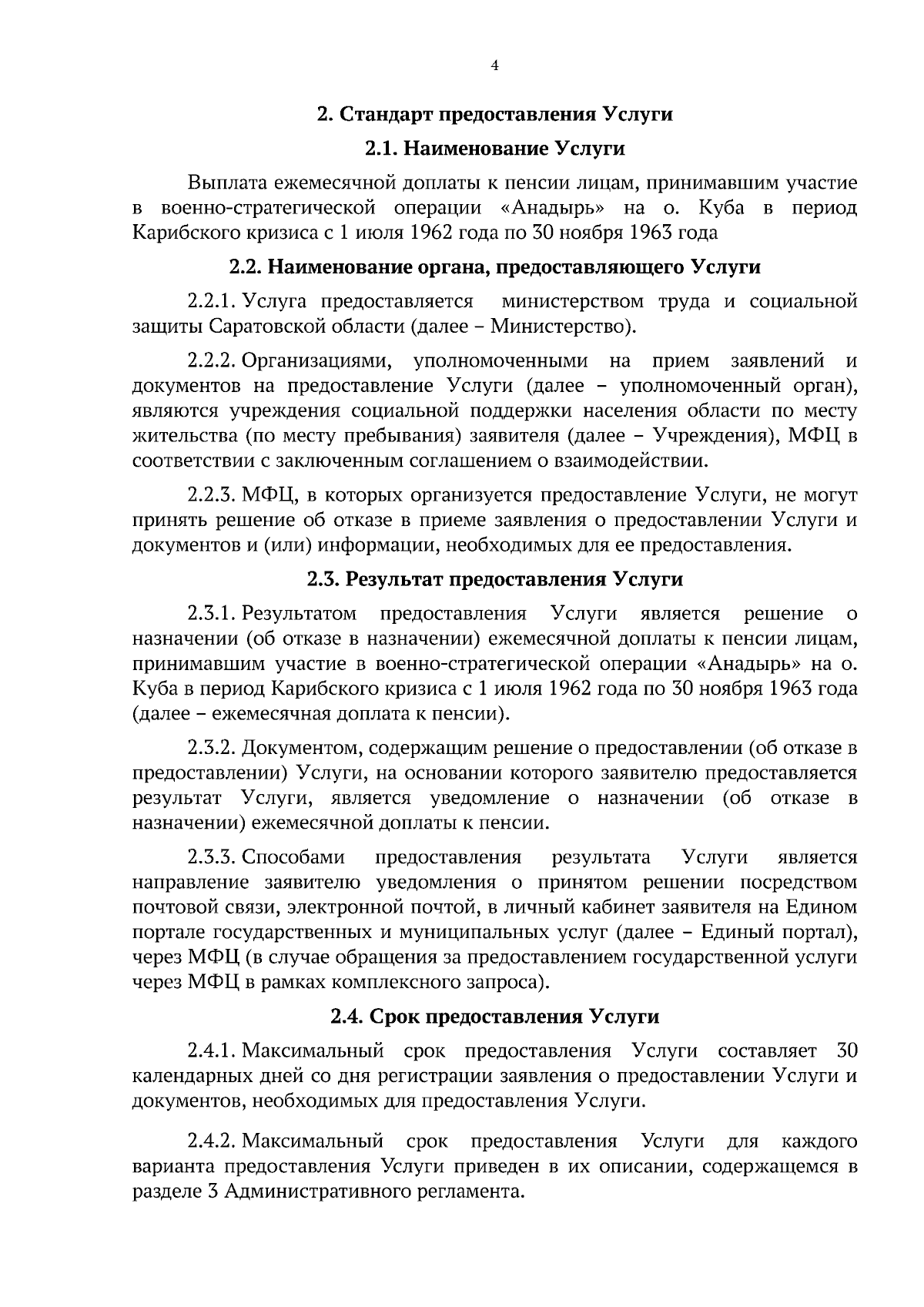 4

2. Стандарт предоставления Услуги

2.1. Наименование Услуги

Выплата ежемесячной доплаты к пенсии лицам, принимавшим участие в военно-стратегической операции «Анадырь» на о. Куба в период Карибского кризиса с 1 июля 1962 года по 30 ноября 1963 года

2.2. Наименование органа, предоставляющего Услуги

2.2.1. Услуга предоставляется министерством труда и социальной защиты Саратовской области (далее – Министерство).

2.2.2. Организациями, уполномоченными на прием заявлений и документов на предоставление Услуги (далее – уполномоченный орган), являются учреждения социальной поддержки населения области по месту жительства (по месту пребывания) заявителя (далее – Учреждения), МФЦ в соответствии с заключенным соглашением о взаимодействии.

2.2.3. МФЦ, в которых организуется предоставление Услуги, не могут принять решение об отказе в приеме заявления о предоставлении Услуги и документов и (или) информации, необходимых для ее предоставления.

2.3. Результат предоставления Услуги

2.3.1. Результатом предоставления Услуги является решение о назначении (об отказе в назначении) ежемесячной доплаты к пенсии лицам, принимавшим участие в военно-стратегической операции «Анадырь» на о. Куба в период Карибского кризиса с 1 июля 1962 года по 30 ноября 1963 года (далее – ежемесячная доплата к пенсии).

2.3.2. Документом, содержащим решение о предоставлении (об отказе в предоставлении) Услуги, на основании которого заявителю предоставляется результат Услуги, является уведомление о назначении (об отказе в назначении) ежемесячной доплаты к пенсии.

2.3.3. Способами предоставления результата Услуги является направление заявителю уведомления о принятом решении посредством почтовой связи, электронной почтой, в личный кабинет заявителя на Едином портале государственных и муниципальных услуг (далее – Единый портал), через МФЦ (в случае обращения за предоставлением государственной услуги через МФЦ в рамках комплексного запроса).

2.4. Срок предоставления Услуги

2.4.1. Максимальный срок предоставления Услуги составляет 30 календарных дней со дня регистрации заявления о предоставлении Услуги и документов, необходимых для предоставления Услуги.

2.4.2. Максимальный срок предоставления Услуги для каждого варианта предоставления Услуги приведен в их описании, содержащемся в разделе 3 Административного регламента.